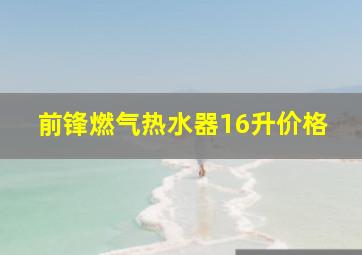 前锋燃气热水器16升价格